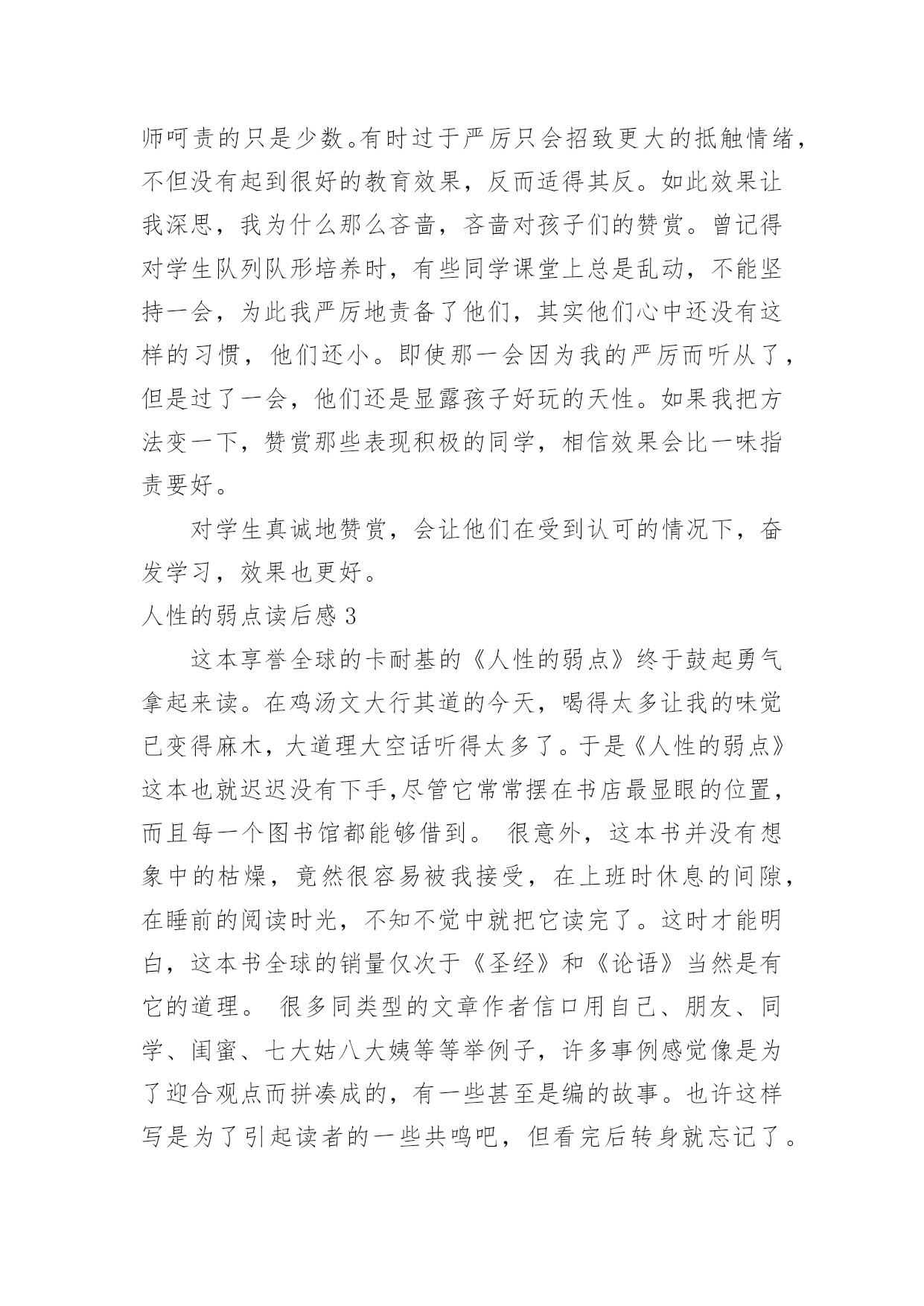 师呵责的只是少数。有时过于严厉只会招致更大的抵触情绪，不但没有起到很好的教育效果，反而适得其反。如此效果让我深思，我为什么那么吝啬，吝啬对孩子们的赞赏。曾记得对学生队列队形培养时，有些同学课堂上总是乱动，不能坚持一会，为此我严厉地责备了他们，其实他们心中还没有这样的习惯，他们还小。即使那一会因为我的严厉而听从了，但是过了一会，他们还是显露孩子好玩的天性。如果我把方法变一下，赞赏那些表现积极的同学，相信效果会比一味指责要好。

对学生真诚地赞赏，会让他们在受到认可的情况下，奋发学习，效果也更好。

人性的弱点读后感 3

这本享誉全球的卡耐基的《人性的弱点》终于鼓起勇气拿起来读。在鸡汤文大行其道的今天，喝得太多让我的味觉已变得麻木，大道理大空话听得太多了。于是《人性的弱点》这本也就迟迟没有下手,尽管它常常摆在书店最显眼的位置，而且每一个图书馆都能够借到。 很意外，这本书并没有想象中的枯燥，竟然很容易被我接受，在上班时休息的间隙，在睡前的阅读时光，不知不觉中就把它读完了。这时才能明白，这本书全球的销量仅次于《圣经》和《论语》当然是有它的道理。 很多同类型的文章作者信口用自己、朋友、同学、闺蜜、七大姑八大姨等等举例子，许多事例感觉像是为了迎合观点而拼凑成的，有一些甚至是编的故事。也许这样写是为了引起读者的一些共鸣吧，但看完后转身就忘记了。